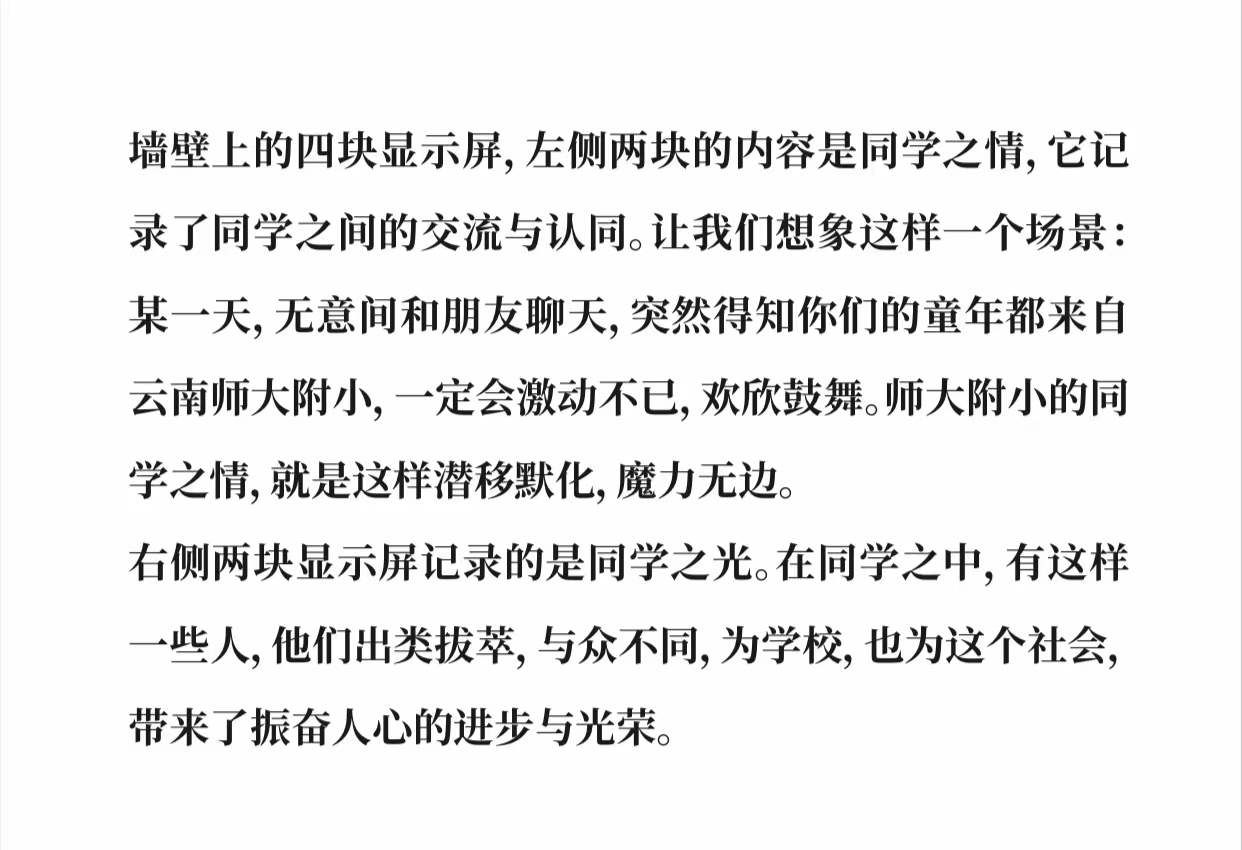 墙壁上的四块显示屏，左侧两块的内容是同学之情，它记录了同学之间的交流与认同。让我们想象这样一个场景：某一天，无意间和朋友聊天，突然得知你们的童年都来自云南师大附小，一定会激动不已，欢欣鼓舞。师大附小的同学之情，就是这样潜移默化，魔力无边。

右侧两块显示屏记录的是同学之光。在同学之中，有这样一些人，他们出类拔萃，与众不同，为学校，也为这个社会，带来了振奋人心的进步与光荣。